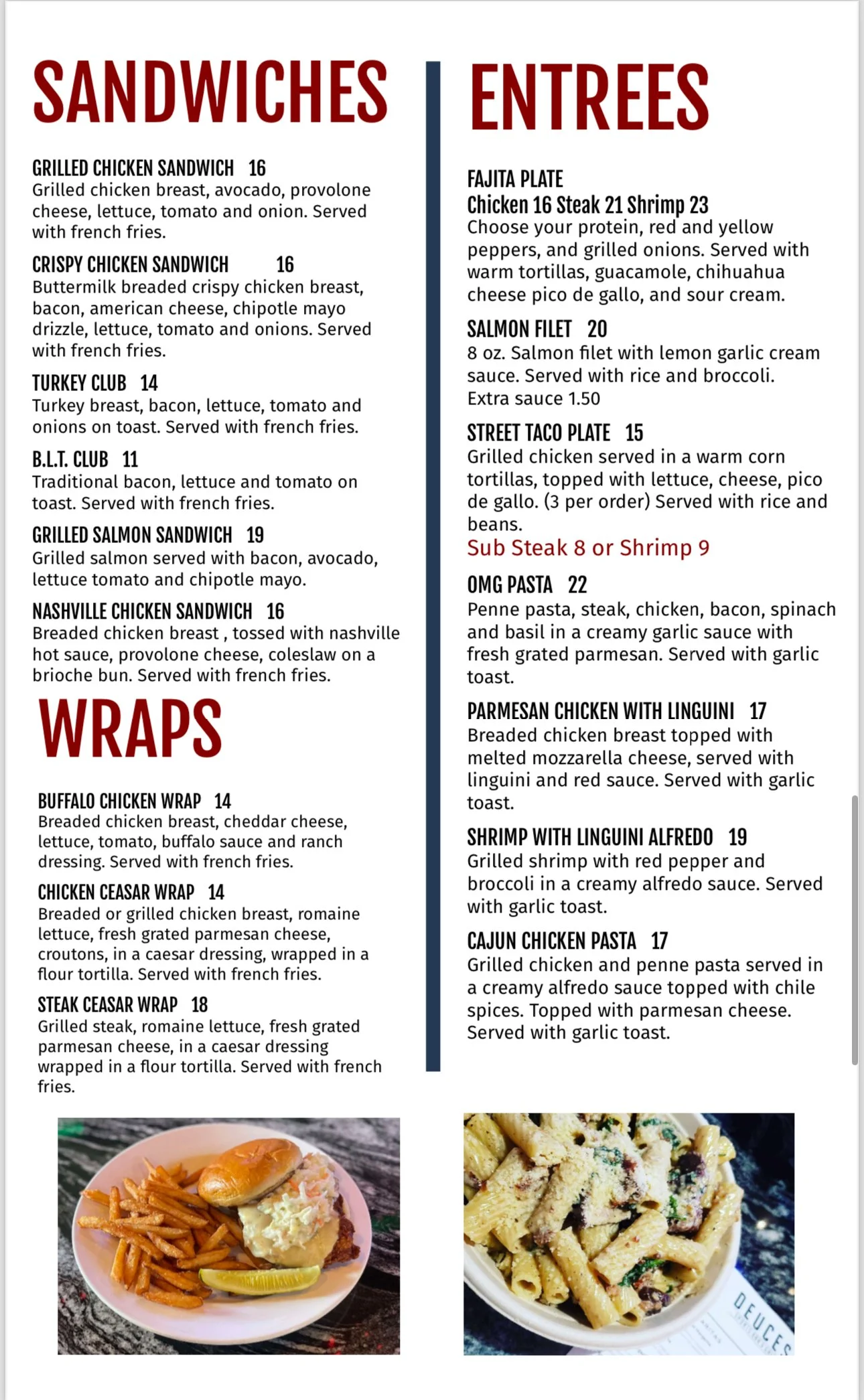 SANDWICHES

GRILLED CHICKEN SANDWICH 16
Grilled chicken breast, avocado, provolone cheese, lettuce, tomato and onion. Served with french fries.

CRISPY CHICKEN SANDWICH 16
Buttermilk breaded crispy chicken breast, bacon, american cheese, chipotle mayo drizzle, lettuce, tomato and onions. Served with french fries.

TURKEY CLUB 14
Turkey breast, bacon, lettuce, tomato and onions on toast. Served with french fries.

B.L.T. CLUB 11
Traditional bacon, lettuce and tomato on toast. Served with french fries.

GRILLED SALMON SANDWICH 19
Grilled salmon served with bacon, avocado, lettuce tomato and chipotle mayo.

NASHVILLE CHICKEN SANDWICH 16
Breaded chicken breast , tossed with nashville hot sauce, provolone cheese, coleslaw on a brioche bun. Served with french fries.

WRAPS

BUFFALO CHICKEN WRAP 14
Breaded chicken breast, cheddar cheese, lettuce, tomato, buffalo sauce and ranch dressing. Served with french fries.

CHICKEN CEASAR WRAP 14
Breaded or grilled chicken breast, romaine lettuce, fresh grated parmesan cheese, croutons, in a caesar dressing, wrapped in a flour tortilla. Served with french fries.

STEAK CEASAR WRAP 18
Grilled steak, romaine lettuce, fresh grated parmesan cheese, in a caesar dressing wrapped in a flour tortilla. Served with french fries.

ENTREES

FAJITA PLATE
Chicken 16 Steak 21 Shrimp 23
Choose your protein, red and yellow peppers, and grilled onions. Served with warm tortillas, guacamole, chihuahua cheese pico de gallo, and sour cream.

SALMON FILET 20
8 oz. Salmon filet with lemon garlic cream sauce. Served with rice and broccoli.
Extra sauce 1.50

STREET TACO PLATE 15
Grilled chicken served in a warm corn tortillas, topped with lettuce, cheese, pico de gallo. (3 per order) Served with rice and beans.
Sub Steak 8 or Shrimp 9

OMG PASTA 22
Penne pasta, steak, chicken, bacon, spinach and basil in a creamy garlic sauce with fresh grated parmesan. Served with garlic toast.

PARMESAN CHICKEN WITH LINGUINI 17
Breaded chicken breast topped with melted mozzarella cheese, served with linguini and red sauce. Served with garlic toast.

SHRIMP WITH LINGUINI ALFREDO 19
Grilled shrimp with red pepper and broccoli in a creamy alfredo sauce. Served with garlic toast.

CAJUN CHICKEN PASTA 17
Grilled chicken and penne pasta served in a creamy alfredo sauce topped with chile spices. Topped with parmesan cheese. Served with garlic toast.

DEUCES